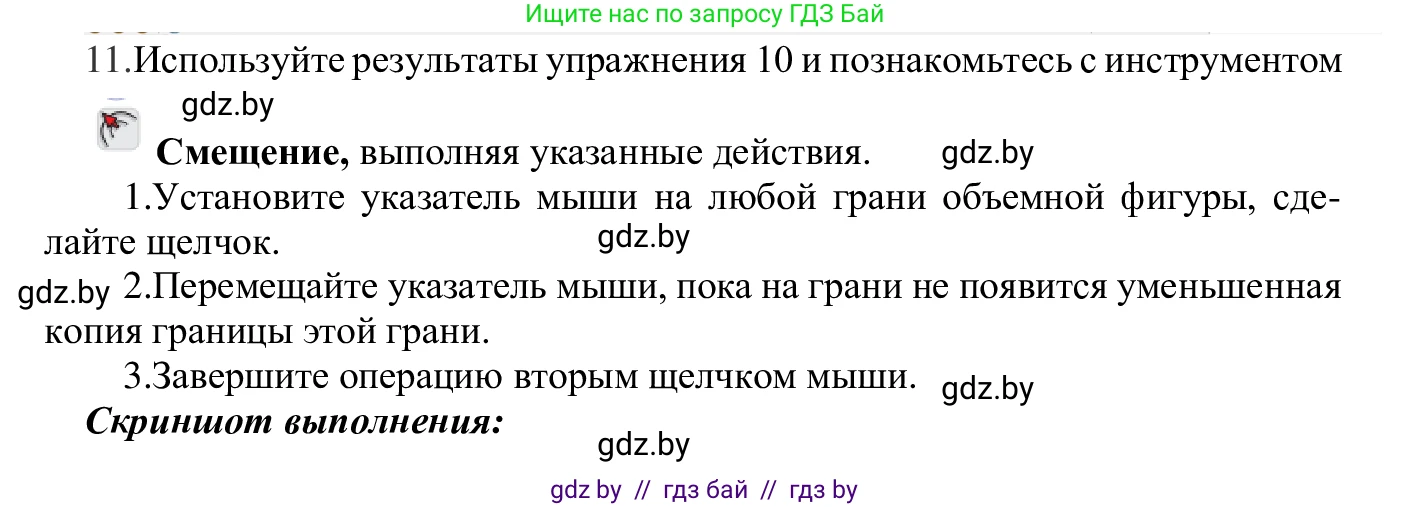 Ищите нас по запросу ГДЗ Бай

11.Используйте результаты упражнения 10 и познакомьтесь с инструментом

gdz.by

**Смещение,** выполняя указанные действия. gdz.by

1.Установите указатель мыши на любой грани объемной фигуры, сделайте щелчок.

gdz.by

gdz.by 2.Перемещайте указатель мыши, пока на грани не появится уменьшенная копия границы этой грани.

3.Завершите операцию вторым щелчком мыши. gdz.by

***Скриншот выполнения:***

gdz.by

gdz by // гдз бай // гдз by